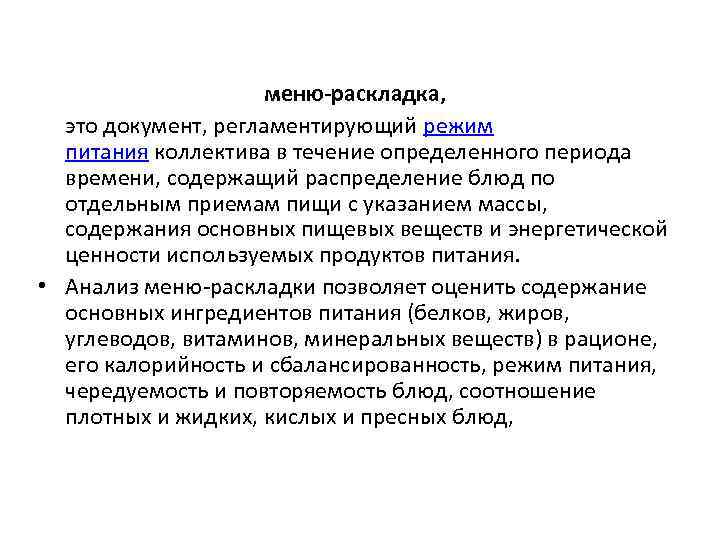 меню-раскладка,

это документ, регламентирующий режим питания коллектива в течение определенного периода времени, содержащий распределение блюд по отдельным приемам пищи с указанием массы, содержания основных пищевых веществ и энергетической ценности используемых продуктов питания.

• Анализ меню-раскладки позволяет оценить содержание основных ингредиентов питания (белков, жиров, углеводов, витаминов, минеральных веществ) в рационе, его калорийность и сбалансированность, режим питания, чередуемость и повторяемость блюд, соотношение плотных и жидких, кислых и пресных блюд,